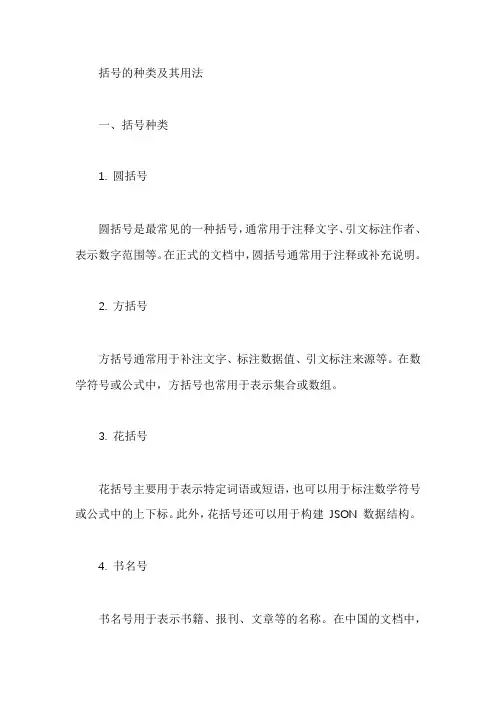 括号的种类及其用法

一、括号种类

1. 圆括号

圆括号是最常见的一种括号，通常用于注释文字、引文标注作者、表示数字范围等。在正式的文档中，圆括号通常用于注释或补充说明。

2. 方括号

方括号通常用于补注文字、标注数据值、引文标注来源等。在数学符号或公式中，方括号也常用于表示集合或数组。

3. 花括号

花括号主要用于表示特定词语或短语，也可以用于标注数学符号或公式中的上下标。此外，花括号还可以用于构建 JSON 数据结构。

4. 书名号

书名号用于表示书籍、报刊、文章等的名称。在中国的文档中，